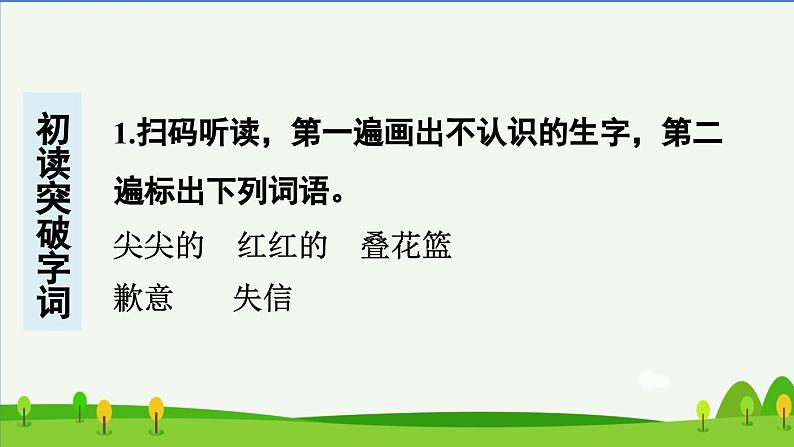 初读突破字词

1.扫码听读，第一遍画出不认识的生字，第二遍标出下列词语。

尖尖的　红红的　叠花篮

歉意　失信